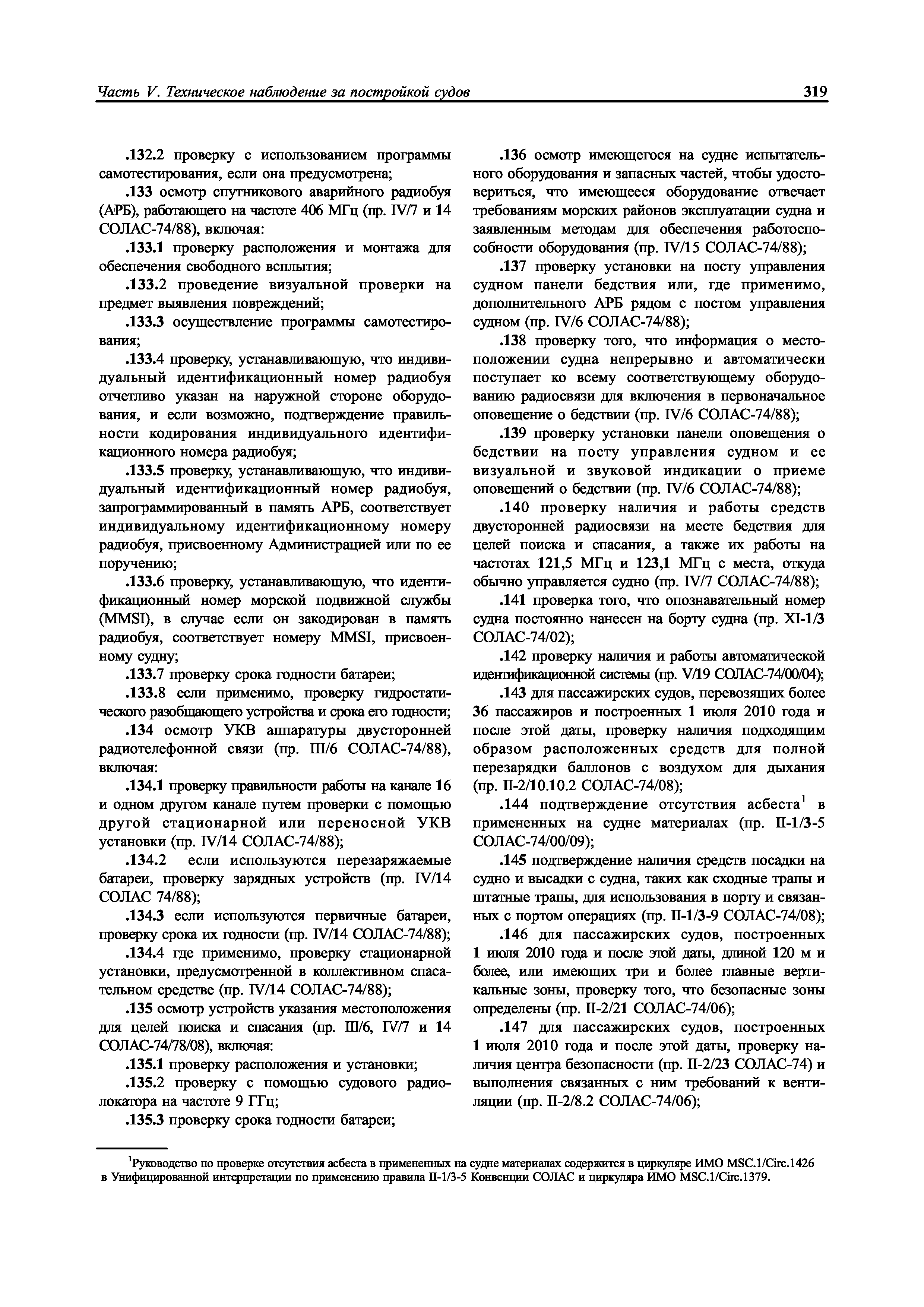 Часть V. Техническое наблюдение за постройкой судов

319

.132.2 проверку с использованием программы самотестирования, если она предусмотрена;

.133 осмотр спутникового аварийного радиобуя (АРБ), работающего на частоте 406 МГц (пр. IV/7 и 14 СОЛАС-74/88), включая:

.133.1 проверку расположения и монтажа для обеспечения свободного всплытия;

.133.2 проведение визуальной проверки на предмет выявления повреждений;

.133.3 осуществление программы самотестирования;

.133.4 проверку, устанавливающую, что индивидуальный идентификационный номер радиобуя отчетливо указан на наружной стороне оборудования, и если возможно, подтверждение правильности кодирования индивидуального идентификационного номера радиобуя;

.133.5 проверку, устанавливающую, что индивидуальный идентификационный номер радиобуя, запрограммированный в память АРБ, соответствует индивидуальному идентификационному номеру радиобуя, присвоенному Администрацией или по ее поручению;

.133.6 проверку, устанавливающую, что идентификационный номер морской подвижной службы (MMSI), в случае если он закодирован в память радиобуя, соответствует номеру MMSI, присвоенному судну;

.133.7 проверку срока годности батареи;

.133.8 если применимо, проверку гидростатического разобщающего устройства и срока его годности;

.134 осмотр УКВ аппаратуры двусторонней радиотелефонной связи (пр. III/6 СОЛАС-74/88), включая:

.134.1 проверку правильности работы на канале 16 и одном другом канале путем проверки с помощью другой стационарной или переносной УКВ установки (пр. IV/14 СОЛАС-74/88);

.134.2 если используются перезаряжаемые батареи, проверку зарядных устройств (пр. IV/14 СОЛАС 74/88);

.134.3 если используются первичные батареи, проверку срока их годности (пр. IV/14 СОЛАС-74/88);

.134.4 где применимо, проверку стационарной установки, предусмотренной в коллективном спасательном средстве (пр. IV/14 СОЛАС-74/88);

.135 осмотр устройств указания местоположения для целей поиска и спасания (пр. III/6, IV/7 и 14 СОЛАС-74/78/08), включая:

.135.1 проверку расположения и установки;

.135.2 проверку с помощью судового радиолокатора на частоте 9 ГГц;

.135.3 проверку срока годности батареи;

.136 осмотр имеющегося на судне испытательного оборудования и запасных частей, чтобы удостовериться, что имеющееся оборудование отвечает требованиям морских районов эксплуатации судна и заявленным методам для обеспечения работоспособности оборудования (пр. IV/15 СОЛАС-74/88);

.137 проверку установки на посту управления судном панели бедствия или, где применимо, дополнительного АРБ рядом с постом управления судном (пр. IV/6 СОЛАС-74/88);

.138 проверку того, что информация о местоположении судна непрерывно и автоматически поступает ко всему соответствующему оборудованию радиосвязи для включения в первоначальное оповещение о бедствии (пр. IV/6 СОЛАС-74/88);

.139 проверку установки панели оповещения о бедствии на посту управления судном и ее визуальной и звуковой индикации о приеме оповещений о бедствии (пр. IV/6 СОЛАС-74/88);

.140 проверку наличия и работы средств двусторонней радиосвязи на месте бедствия для целей поиска и спасания, а также их работы на частотах 121,5 МГц и 123,1 МГц с места, откуда обычно управляется судно (пр. IV/7 СОЛАС-74/88);

.141 проверка того, что опознавательный номер судна постоянно нанесен на борту судна (пр. XI-1/3 СОЛАС-74/02);

.142 проверку наличия и работы автоматической идентификационной системы (пр. V/19 СОЛАС-74/00/04);

.143 для пассажирских судов, перевозящих более 36 пассажиров и построенных 1 июля 2010 года и после этой даты, проверку наличия подходящим образом расположенных средств для полной перезарядки баллонов с воздухом для дыхания (пр. II-2/10.10.2 СОЛАС-74/08);

.144 подтверждение отсутствия асбеста$^1$ в примененных на судне материалах (пр. II-1/3-5 СОЛАС-74/00/09);

.145 подтверждение наличия средств посадки на судно и высадки с судна, таких как сходные трапы и штатные трапы, для использования в порту и связанных с портом операциях (пр. II-1/3-9 СОЛАС-74/08);

.146 для пассажирских судов, построенных 1 июля 2010 года и после этой даты, длиной 120 м и более, или имеющих три и более главные вертикальные зоны, проверку того, что безопасные зоны определены (пр. II-2/21 СОЛАС-74/06);

.147 для пассажирских судов, построенных 1 июля 2010 года и после этой даты, проверку наличия центра безопасности (пр. II-2/23 СОЛАС-74) и выполнения связанных с ним требований к вентиляции (пр. II-2/8.2 СОЛАС-74/06);

$^1$Руководство по проверке отсутствия асбеста в примененных на судне материалах содержится в циркуляре ИМО MSC.1/Circ.1426 в Унифицированной интерпретации по применению правила II-1/3-5 Конвенции СОЛАС и циркуляра ИМО MSC.1/Circ.1379.